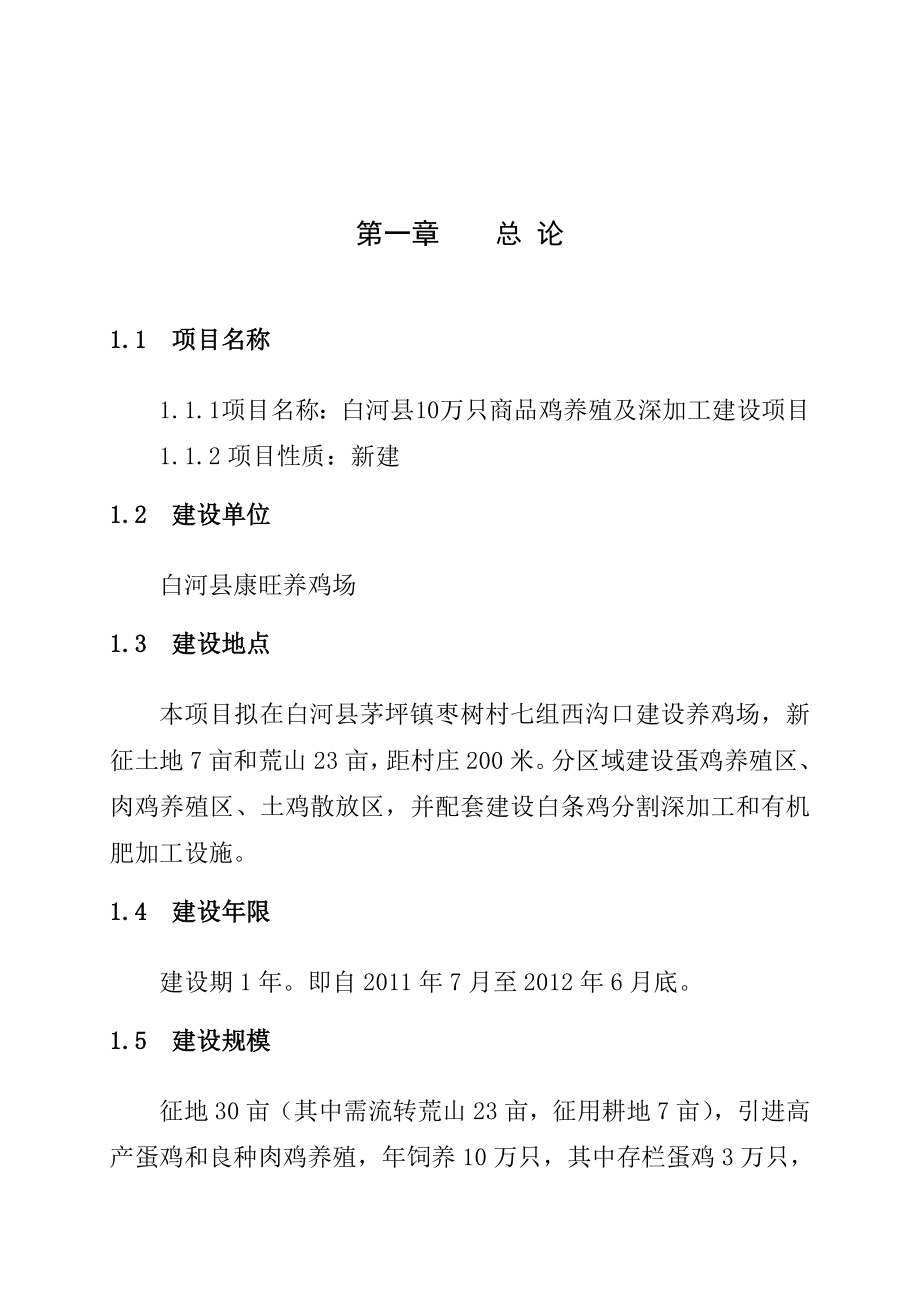 第一章　　总 论

1.1　项目名称

1.1.1项目名称：白河县10万只商品鸡养殖及深加工建设项目
1.1.2 项目性质：新建

1.2　建设单位

白河县康旺养鸡场

1.3　建设地点

本项目拟在白河县茅坪镇枣树村七组西沟口建设养鸡场，新征土地 7 亩和荒山 23 亩，距村庄 200 米。分区域建设蛋鸡养殖区、肉鸡养殖区、土鸡散放区，并配套建设白条鸡分割深加工和有机肥加工设施。

1.4　建设年限

建设期 1 年。即自 2011 年 7 月至 2012 年 6 月底。

1.5　建设规模

征地 30 亩（其中需流转荒山 23 亩，征用耕地 7 亩），引进高产蛋鸡和良种肉鸡养殖，年饲养 10 万只，其中存栏蛋鸡 3 万只，